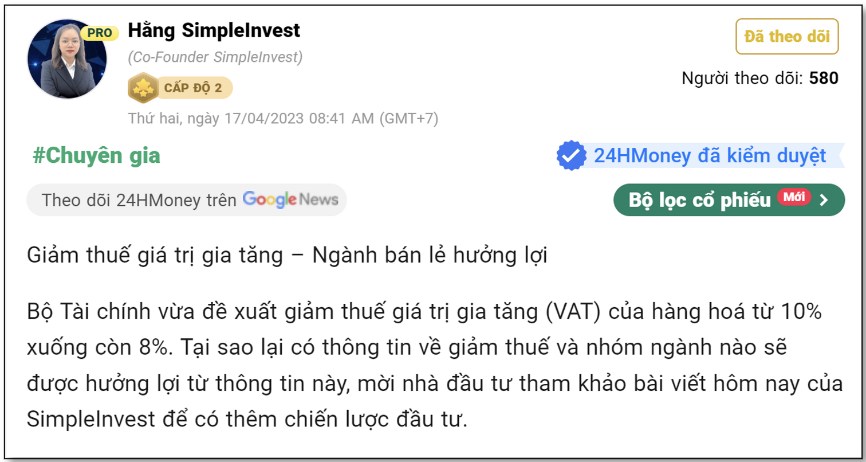 PRO
Hằng SimpleInvest
(Co-Founder SimpleInvest)
CẤP ĐỘ 2
Thứ hai, ngày 17/04/2023 08:41 AM (GMT+7)

Đã theo dõi
Người theo dõi: 580

#Chuyên gia
24HMoney đã kiểm duyệt

Theo dõi 24HMoney trên Google News
Bộ lọc cổ phiếu Mới

Giảm thuế giá trị gia tăng – Ngành bán lẻ hưởng lợi

Bộ Tài chính vừa đề xuất giảm thuế giá trị gia tăng (VAT) của hàng hoá từ 10% xuống còn 8%. Tại sao lại có thông tin về giảm thuế và nhóm ngành nào sẽ được hưởng lợi từ thông tin này, mời nhà đầu tư tham khảo bài viết hôm nay của SimpleInvest để có thêm chiến lược đầu tư.